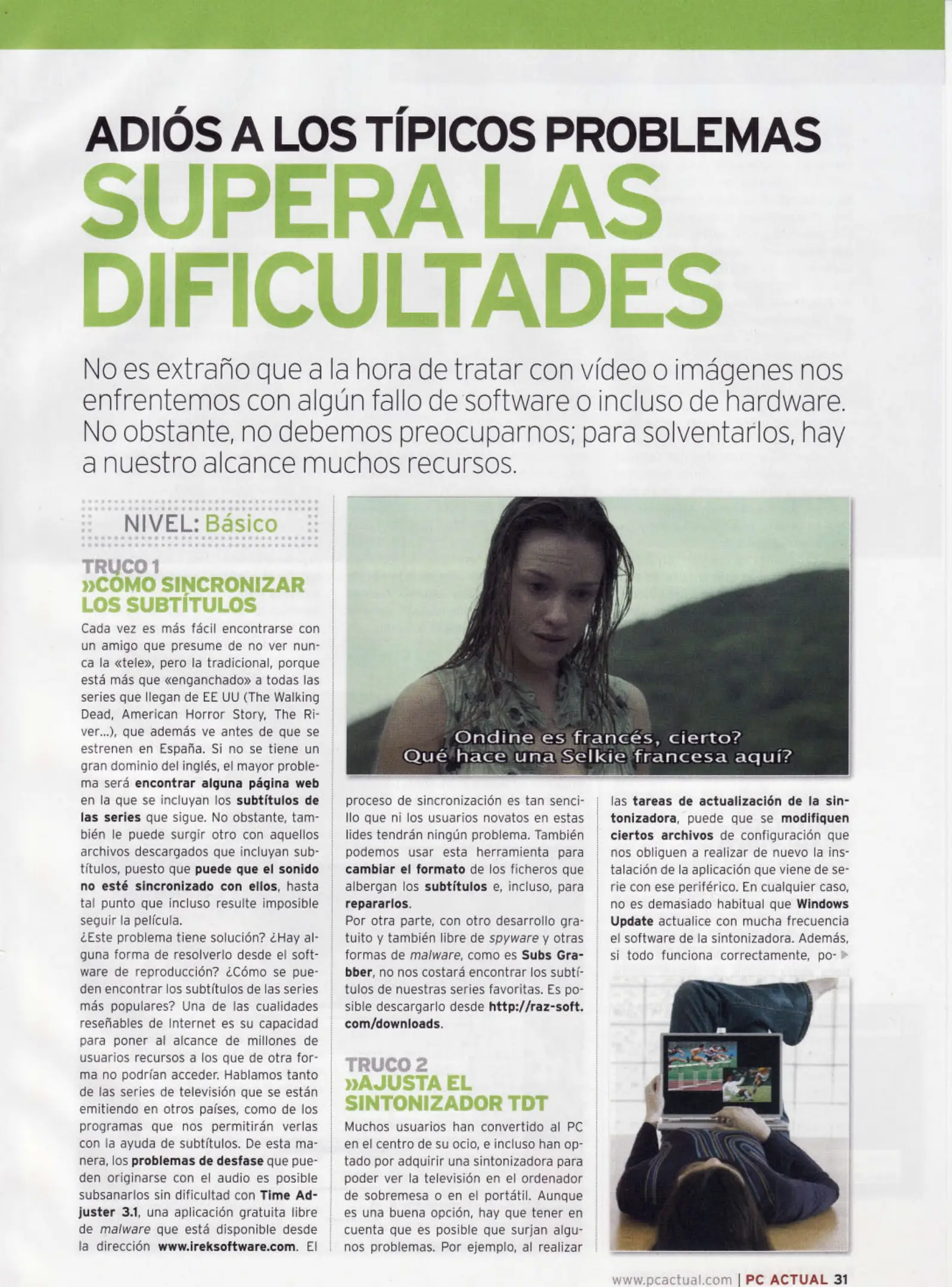 ADIÓS A LOS TÍPICOS PROBLEMAS

SUPERA LAS DIFICULTADES

No es extraño que a la hora de tratar con vídeo o imágenes nos enfrentemos con algún fallo de software o incluso de hardware. No obstante, no debemos preocuparnos; para solventarlos, hay a nuestro alcance muchos recursos.

NIVEL: Básico

TRUCO 1
»CÓMO SINCRONIZAR LOS SUBTÍTULOS

Cada vez es más fácil encontrarse con un amigo que presume de no ver nunca la «tele», pero la tradicional, porque está más que «enganchado» a todas las series que llegan de EE UU (The Walking Dead, American Horror Story, The River...), que además ve antes de que se estrenen en España. Si no se tiene un gran dominio del inglés, el mayor problema será encontrar alguna página web en la que se incluyan los subtítulos de las series que sigue. No obstante, también le puede surgir otro con aquellos archivos descargados que incluyan subtítulos, puesto que puede que el sonido no esté sincronizado con ellos, hasta tal punto que incluso resulte imposible seguir la película.
¿Este problema tiene solución? ¿Hay alguna forma de resolverlo desde el software de reproducción? ¿Cómo se pueden encontrar los subtítulos de las series más populares? Una de las cualidades reseñables de Internet es su capacidad para poner al alcance de millones de usuarios recursos a los que de otra forma no podrían acceder. Hablamos tanto de las series de televisión que se están emitiendo en otros países, como de los programas que nos permitirán verlas con la ayuda de subtítulos. De esta manera, los problemas de desfase que pueden originarse con el audio es posible subsanarlos sin dificultad con Time Adjuster 3.1, una aplicación gratuita libre de malware que está disponible desde la dirección www.ireksoftware.com. El

Ondine es francés, cierto?
Qué hace una Selkie francesa aquí?

proceso de sincronización es tan sencillo que ni los usuarios novatos en estas lides tendrán ningún problema. También podemos usar esta herramienta para cambiar el formato de los ficheros que albergan los subtítulos e, incluso, para repararlos.
Por otra parte, con otro desarrollo gratuito y también libre de spyware y otras formas de malware, como es Subs Grabber, no nos costará encontrar los subtítulos de nuestras series favoritas. Es posible descargarlo desde http://raz-soft.com/downloads.

TRUCO 2
»AJUSTA EL SINTONIZADOR TDT

Muchos usuarios han convertido al PC en el centro de su ocio, e incluso han optado por adquirir una sintonizadora para poder ver la televisión en el ordenador de sobremesa o en el portátil. Aunque es una buena opción, hay que tener en cuenta que es posible que surjan algunos problemas. Por ejemplo, al realizar

las tareas de actualización de la sintonizadora, puede que se modifiquen ciertos archivos de configuración que nos obliguen a realizar de nuevo la instalación de la aplicación que viene de serie con ese periférico. En cualquier caso, no es demasiado habitual que Windows Update actualice con mucha frecuencia el software de la sintonizadora. Además, si todo funciona correctamente, po-

www.pcactual.com | PC ACTUAL 31